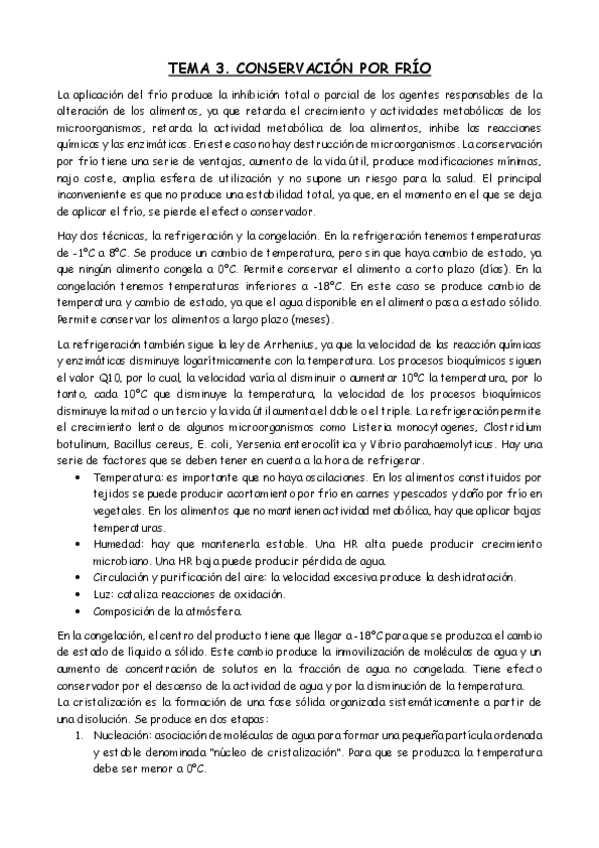 TEMA 3. CONSERVACIÓN POR FRÍO

La aplicación del frío produce la inhibición total o parcial de los agentes responsables de la alteración de los alimentos, ya que retarda el crecimiento y actividades metabólicas de los microorganismos, retarda la actividad metabólica de loa alimentos, inhibe las reacciones químicas y las enzimáticas. En este caso no hay destrucción de microorganismos. La conservación por frío tiene una serie de ventajas, aumento de la vida útil, produce modificaciones mínimas, najo coste, amplia esfera de utilización y no supone un riesgo para la salud. El principal inconveniente es que no produce una estabilidad total, ya que, en el momento en el que se deja de aplicar el frío, se pierde el efecto conservador.

Hay dos técnicas, la refrigeración y la congelación. En la refrigeración tenemos temperaturas de -1ºC a 8ºC. Se produce un cambio de temperatura, pero sin que haya cambio de estado, ya que ningún alimento congela a 0ºC. Permite conservar el alimento a corto plazo (días). En la congelación tenemos temperaturas inferiores a -18ºC. En este caso se produce cambio de temperatura y cambio de estado, ya que el agua disponible en el alimento pasa a estado sólido. Permite conservar los alimentos a largo plazo (meses).

La refrigeración también sigue la ley de Arrhenius, ya que la velocidad de las reacción químicas y enzimáticas disminuye logarítmicamente con la temperatura. Los procesos bioquímicos siguen el valor Q10, por lo cual, la velocidad varía al disminuir o aumentar 10ºC la temperatura, por lo tanto, cada 10ºC que disminuye la temperatura, la velocidad de los procesos bioquímicos disminuye la mitad o un tercio y la vida útil aumenta el doble o el triple. La refrigeración permite el crecimiento lento de algunos microorganismos como Listeria monocytogenes, Clostridium botulinum, Bacillus cereus, E. coli, Yersenia enterocolítica y Vibrio parahaemolyticus. Hay una serie de factores que se deben tener en cuenta a la hora de refrigerar.
• Temperatura: es importante que no haya oscilaciones. En los alimentos constituidos por tejidos se puede producir acortamiento por frío en carnes y pescados y daño por frío en vegetales. En los alimentos que no mantienen actividad metabólica, hay que aplicar bajas temperaturas.
• Humedad: hay que mantenerla estable. Una HR alta puede producir crecimiento microbiano. Una HR baja puede producir pérdida de agua.
• Circulación y purificación del aire: la velocidad excesiva produce la deshidratación.
• Luz: cataliza reacciones de oxidación.
• Composición de la atmósfera.

En la congelación, el centro del producto tiene que llegar a -18ºC para que se produzca el cambio de estado de líquido a sólido. Este cambio produce la inmovilización de moléculas de agua y un aumento de concentración de solutos en la fracción de agua no congelada. Tiene efecto conservador por el descenso de la actividad de agua y por la disminución de la temperatura.
La cristalización es la formación de una fase sólida organizada sistemáticamente a partir de una disolución. Se produce en dos etapas:
1. Nucleación: asociación de moléculas de agua para formar una pequeña partícula ordenada y estable denominada "núcleo de cristalización". Para que se produzca la temperatura debe ser menor a 0ºC.